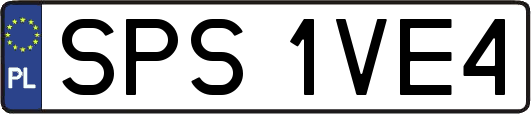 PL
SPS 1VE4